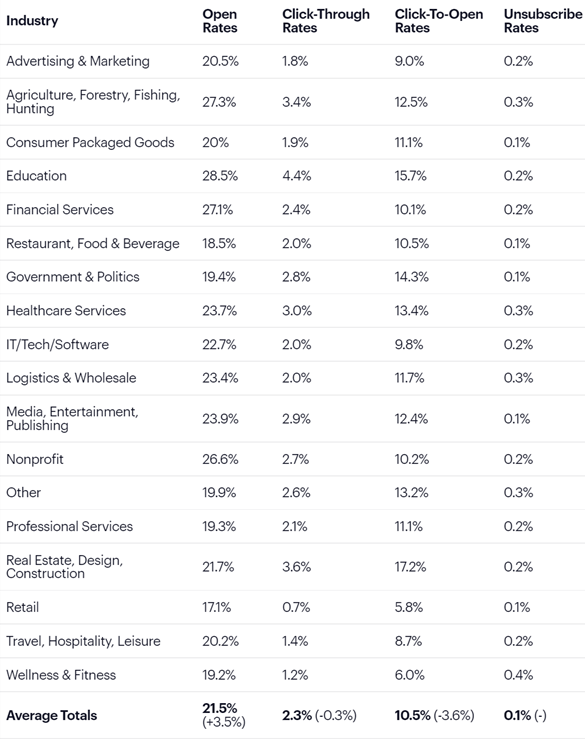 | Industry | Open Rates | Click-Through Rates | Click-To-Open Rates | Unsubscribe Rates |
|---|---|---|---|---|
| Advertising & Marketing | 20.5% | 1.8% | 9.0% | 0.2% |
| Agriculture, Forestry, Fishing, Hunting | 27.3% | 3.4% | 12.5% | 0.3% |
| Consumer Packaged Goods | 20% | 1.9% | 11.1% | 0.1% |
| Education | 28.5% | 4.4% | 15.7% | 0.2% |
| Financial Services | 27.1% | 2.4% | 10.1% | 0.2% |
| Restaurant, Food & Beverage | 18.5% | 2.0% | 10.5% | 0.1% |
| Government & Politics | 19.4% | 2.8% | 14.3% | 0.1% |
| Healthcare Services | 23.7% | 3.0% | 13.4% | 0.3% |
| IT/Tech/Software | 22.7% | 2.0% | 9.8% | 0.2% |
| Logistics & Wholesale | 23.4% | 2.0% | 11.7% | 0.3% |
| Media, Entertainment, Publishing | 23.9% | 2.9% | 12.4% | 0.1% |
| Nonprofit | 26.6% | 2.7% | 10.2% | 0.2% |
| Other | 19.9% | 2.6% | 13.2% | 0.3% |
| Professional Services | 19.3% | 2.1% | 11.1% | 0.2% |
| Real Estate, Design, Construction | 21.7% | 3.6% | 17.2% | 0.2% |
| Retail | 17.1% | 0.7% | 5.8% | 0.1% |
| Travel, Hospitality, Leisure | 20.2% | 1.4% | 8.7% | 0.2% |
| Wellness & Fitness | 19.2% | 1.2% | 6.0% | 0.4% |
| Average Totals | 21.5% (+3.5%) | 2.3% (-0.3%) | 10.5% (-3.6%) | 0.1% (-) |